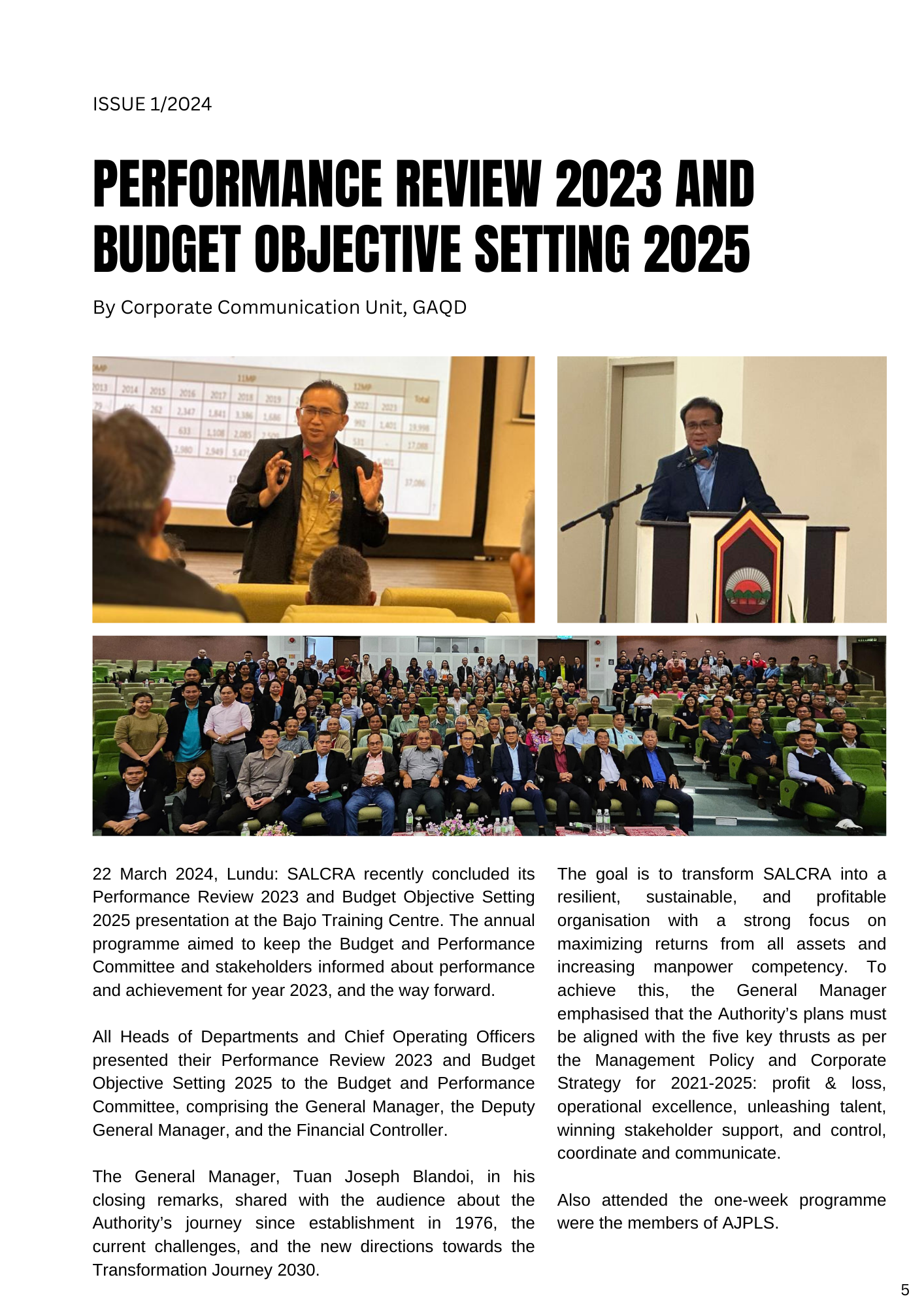 ISSUE 1/2024

PERFORMANCE REVIEW 2023 AND BUDGET OBJECTIVE SETTING 2025

By Corporate Communication Unit, GAQD

22 March 2024, Lundu: SALCRA recently concluded its Performance Review 2023 and Budget Objective Setting 2025 presentation at the Bajo Training Centre. The annual programme aimed to keep the Budget and Performance Committee and stakeholders informed about performance and achievement for year 2023, and the way forward.

All Heads of Departments and Chief Operating Officers presented their Performance Review 2023 and Budget Objective Setting 2025 to the Budget and Performance Committee, comprising the General Manager, the Deputy General Manager, and the Financial Controller.

The General Manager, Tuan Joseph Blandoi, in his closing remarks, shared with the audience about the Authority's journey since establishment in 1976, the current challenges, and the new directions towards the Transformation Journey 2030.

The goal is to transform SALCRA into a resilient, sustainable, and profitable organisation with a strong focus on maximizing returns from all assets and increasing manpower competency. To achieve this, the General Manager emphasised that the Authority's plans must be aligned with the five key thrusts as per the Management Policy and Corporate Strategy for 2021-2025: profit & loss, operational excellence, unleashing talent, winning stakeholder support, and control, coordinate and communicate.

Also attended the one-week programme were the members of AJPLS.

5